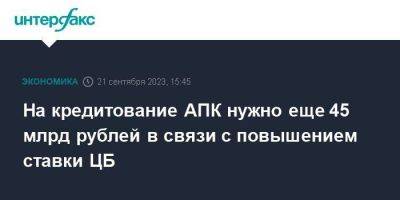 интерфакс

ЭКОНОМИКА 21 сентября 2023, 15:45

На кредитование АПК нужно еще 45 млрд рублей в связи с повышением ставки ЦБ